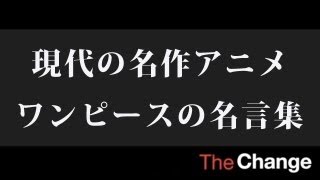 現代の名作アニメ
ワンピースの名言集

The Change